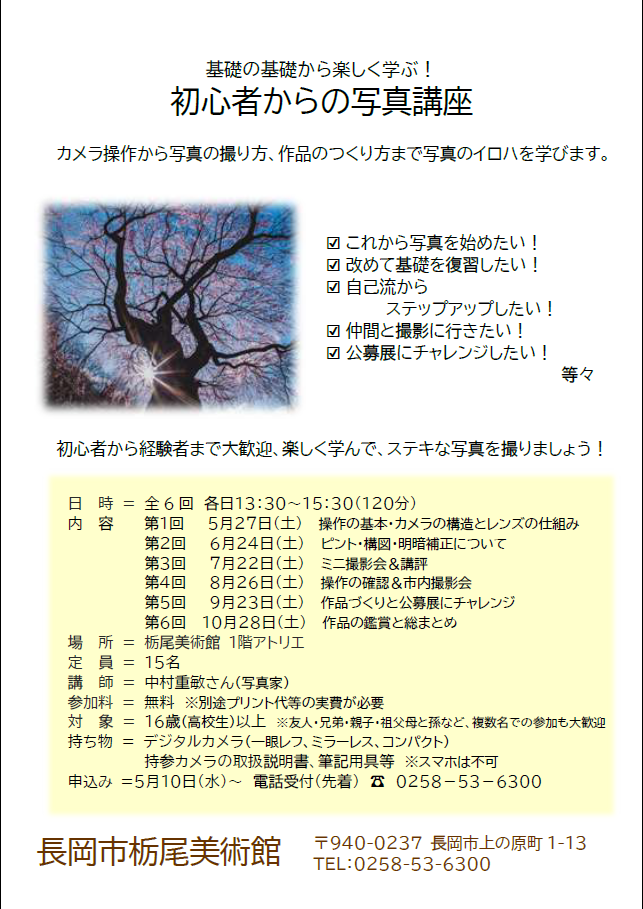 基礎の基礎から楽しく学ぶ！
初心者からの写真講座

カメラ操作から写真の撮り方、作品のつくり方まで写真のイロハを学びます。

☑ これから写真を始めたい！
☑ 改めて基礎を復習したい！
☑ 自己流から
　　ステップアップしたい！
☑ 仲間と撮影に行きたい！
☑ 公募展にチャレンジしたい！
等々

初心者から経験者まで大歓迎、楽しく学んで、ステキな写真を撮りましょう！

日　時 ＝ 全６回　各日13:30～15:30(120分)
内　容　第1回　5月27日(土)　操作の基本・カメラの構造とレンズの仕組み
第2回　6月24日(土)　ピント・構図・明暗補正について
第3回　7月22日(土)　ミニ撮影会＆講評
第4回　8月26日(土)　操作の確認＆市内撮影会
第5回　9月23日(土)　作品づくりと公募展にチャレンジ
第6回　10月28日(土)　作品の鑑賞と総まとめ
場　所 ＝ 栃尾美術館　1階アトリエ
定　員 ＝ 15名
講　師 ＝ 中村重敏さん(写真家)
参加料 ＝ 無料　※別途プリント代等の実費が必要
対　象 ＝ 16歳(高校生)以上　※友人・兄弟・親子・祖父母と孫など、複数名での参加も大歓迎
持ち物 ＝ デジタルカメラ(一眼レフ、ミラーレス、コンパクト)
持参カメラの取扱説明書、筆記用具等　※スマホは不可
申込み ＝5月10日(水)～　電話受付(先着)　☎　0258－53－6300

長岡市栃尾美術館　〒940-0237 長岡市上の原町 1-13
TEL:0258-53-6300